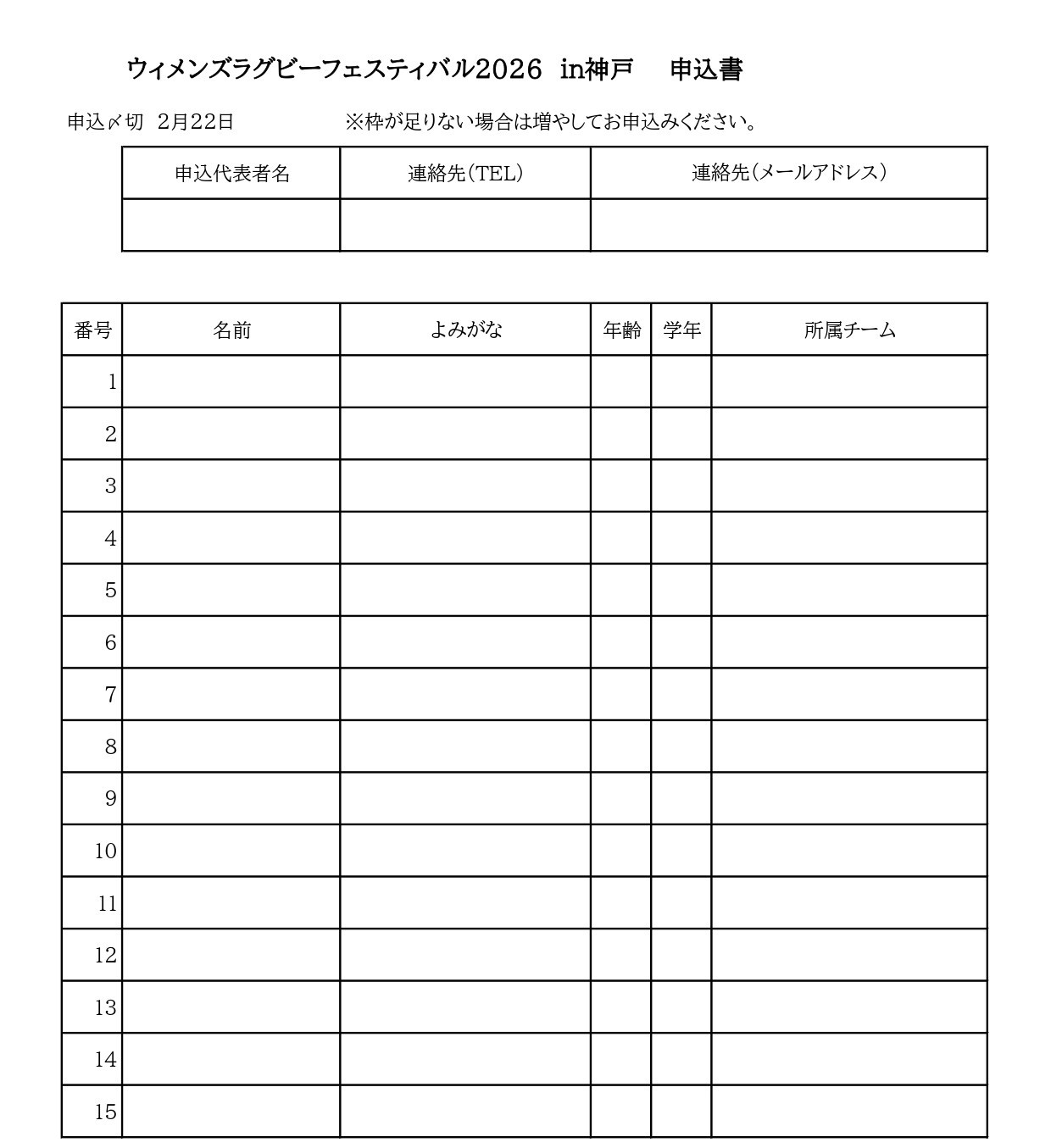 ウィメンズラグビーフェスティバル2026 in神戸 申込書

申込〆切 2月22日 ※枠が足りない場合は増やしてお申込みください。

| 申込代表者名 | 連絡先(TEL) | 連絡先(メールアドレス) |
|---|---|---|
| | | |

| 番号 | 名前 | よみがな | 年齢 | 学年 | 所属チーム |
|---|---|---|---|---|---|
| 1 | | | | | |
| 2 | | | | | |
| 3 | | | | | |
| 4 | | | | | |
| 5 | | | | | |
| 6 | | | | | |
| 7 | | | | | |
| 8 | | | | | |
| 9 | | | | | |
| 10 | | | | | |
| 11 | | | | | |
| 12 | | | | | |
| 13 | | | | | |
| 14 | | | | | |
| 15 | | | | | |